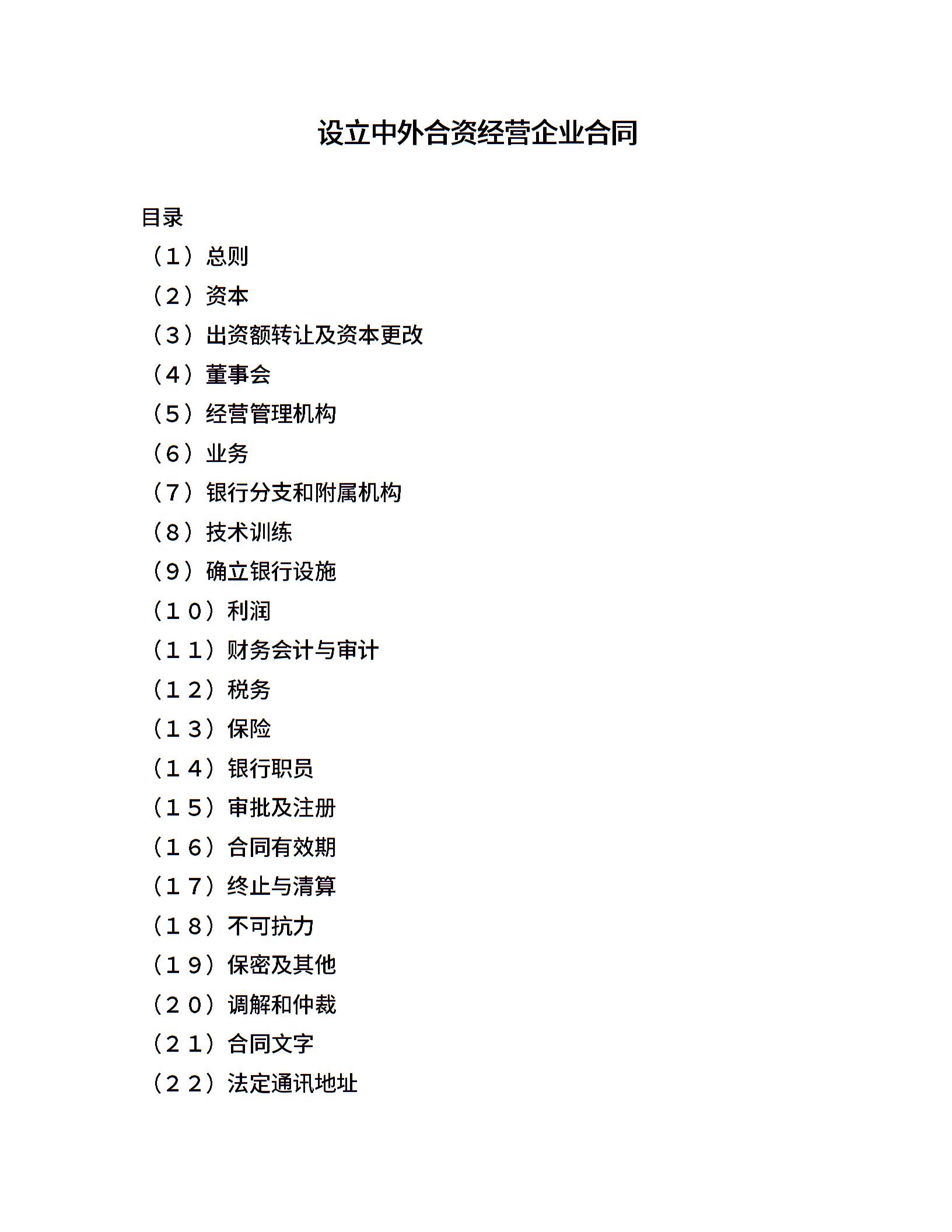 设立中外合资经营企业合同

目录

（１）总则

（２）资本

（３）出资额转让及资本更改

（４）董事会

（５）经营管理机构

（６）业务

（７）银行分支和附属机构

（８）技术训练

（９）确立银行设施

（１０）利润

（１１）财务会计与审计

（１２）税务

（１３）保险

（１４）银行职员

（１５）审批及注册

（１６）合同有效期

（１７）终止与清算

（１８）不可抗力

（１９）保密及其他

（２０）调解和仲裁

（２１）合同文字

（２２）法定通讯地址